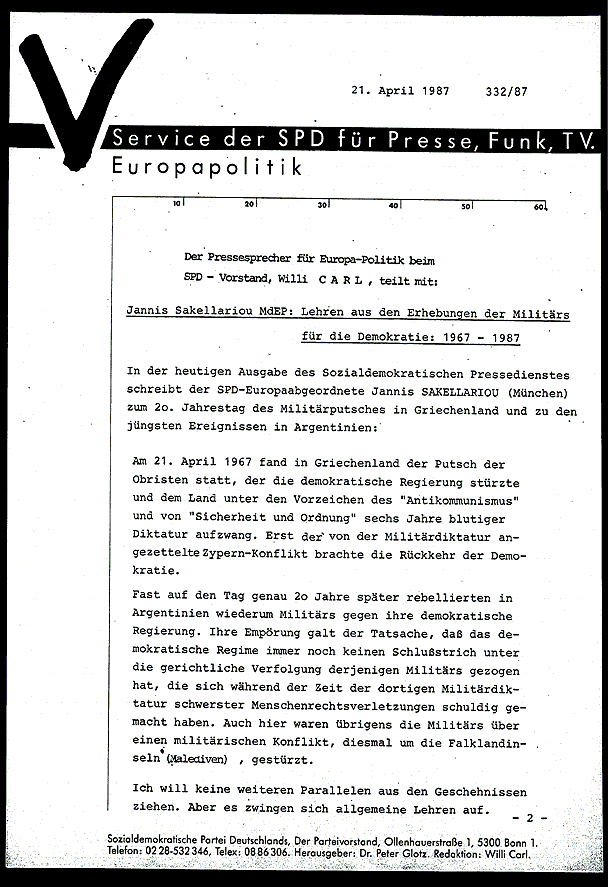 21. April 1987 332/87

Service der SPD für Presse, Funk, TV.
Europapolitik

10 20 30 40 50 60

Der Pressesprecher für Europa-Politik beim SPD - Vorstand, Willi C A R L , teilt mit:

Jannis Sakellariou MdEP: Lehren aus den Erhebungen der Militärs für die Demokratie: 1967 - 1987

In der heutigen Ausgabe des Sozialdemokratischen Pressedienstes schreibt der SPD-Europaabgeordnete Jannis SAKELLARIOU (München) zum 2o. Jahrestag des Militärputsches in Griechenland und zu den jüngsten Ereignissen in Argentinien:

Am 21. April 1967 fand in Griechenland der Putsch der Obristen statt, der die demokratische Regierung stürzte und dem Land unter den Vorzeichen des "Antikommunismus" und von "Sicherheit und Ordnung" sechs Jahre blutiger Diktatur aufzwang. Erst der von der Militärdiktatur angezettelte Zypern-Konflikt brachte die Rückkehr der Demokratie.

Fast auf den Tag genau 2o Jahre später rebellierten in Argentinien wiederum Militärs gegen ihre demokratische Regierung. Ihre Empörung galt der Tatsache, daß das demokratische Regime immer noch keinen Schlußstrich unter die gerichtliche Verfolgung derjenigen Militärs gezogen hat, die sich während der Zeit der dortigen Militärdiktatur schwerster Menschenrechtsverletzungen schuldig gemacht haben. Auch hier waren übrigens die Militärs über einen militärischen Konflikt, diesmal um die Falklandinseln (Malediven) , gestürzt.

Ich will keine weiteren Parallelen aus den Geschehnissen ziehen. Aber es zwingen sich allgemeine Lehren auf.

- 2 -

Sozialdemokratische Partei Deutschlands, Der Parteivorstand, Ollenhauerstraße 1, 5300 Bonn 1.
Telefon: 02 28-532 346, Telex: 08 86 306. Herausgeber: Dr. Peter Glotz. Redaktion: Willi Carl.